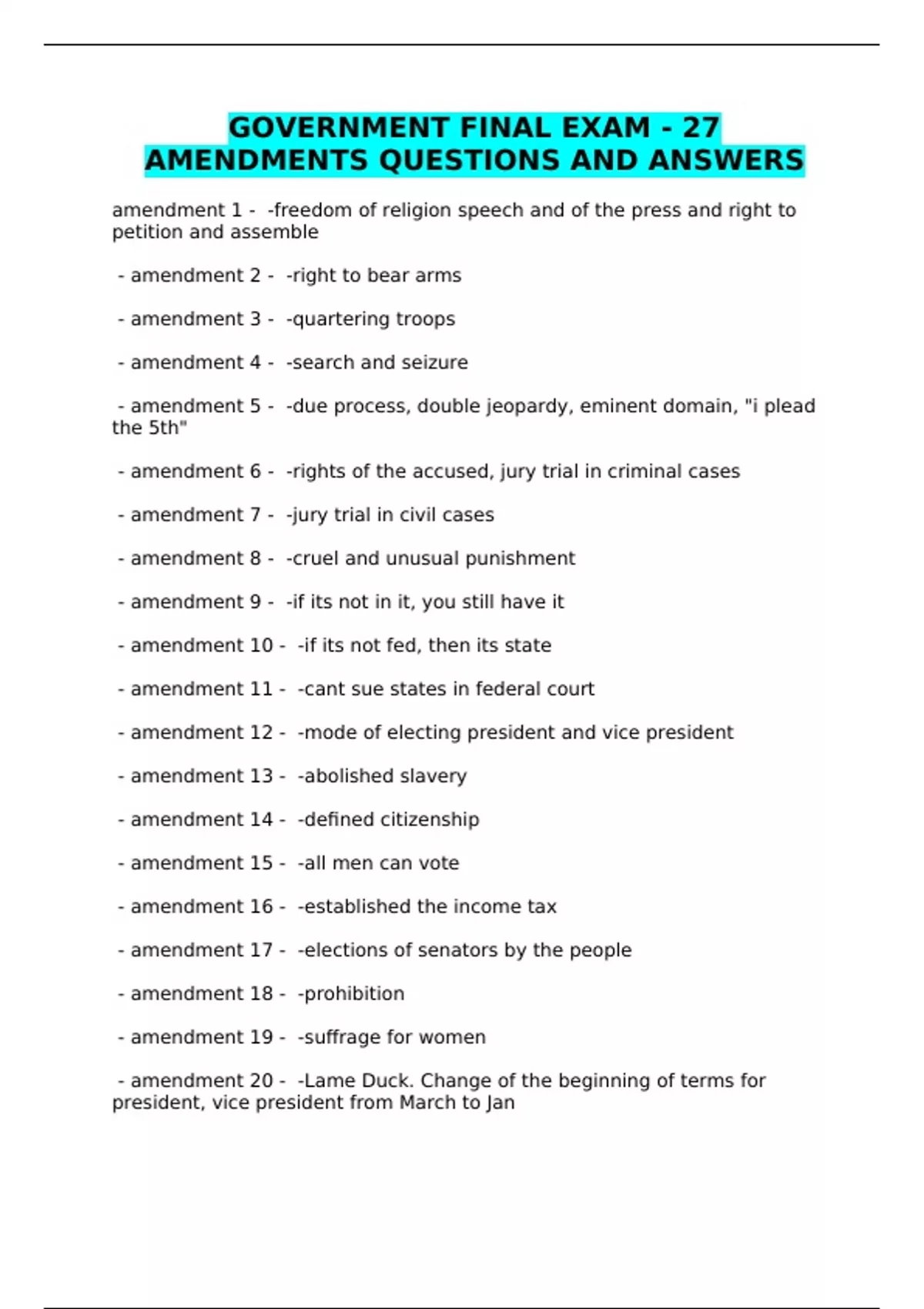 GOVERNMENT FINAL EXAM - 27 AMENDMENTS QUESTIONS AND ANSWERS

amendment 1 - -freedom of religion speech and of the press and right to petition and assemble

- amendment 2 - -right to bear arms

- amendment 3 - -quartering troops

- amendment 4 - -search and seizure

- amendment 5 - -due process, double jeopardy, eminent domain, "i plead the 5th"

- amendment 6 - -rights of the accused, jury trial in criminal cases

- amendment 7 - -jury trial in civil cases

- amendment 8 - -cruel and unusual punishment

- amendment 9 - -if its not in it, you still have it

- amendment 10 - -if its not fed, then its state

- amendment 11 - -cant sue states in federal court

- amendment 12 - -mode of electing president and vice president

- amendment 13 - -abolished slavery

- amendment 14 - -defined citizenship

- amendment 15 - -all men can vote

- amendment 16 - -established the income tax

- amendment 17 - -elections of senators by the people

- amendment 18 - -prohibition

- amendment 19 - -suffrage for women

- amendment 20 - -Lame Duck. Change of the beginning of terms for president, vice president from March to Jan